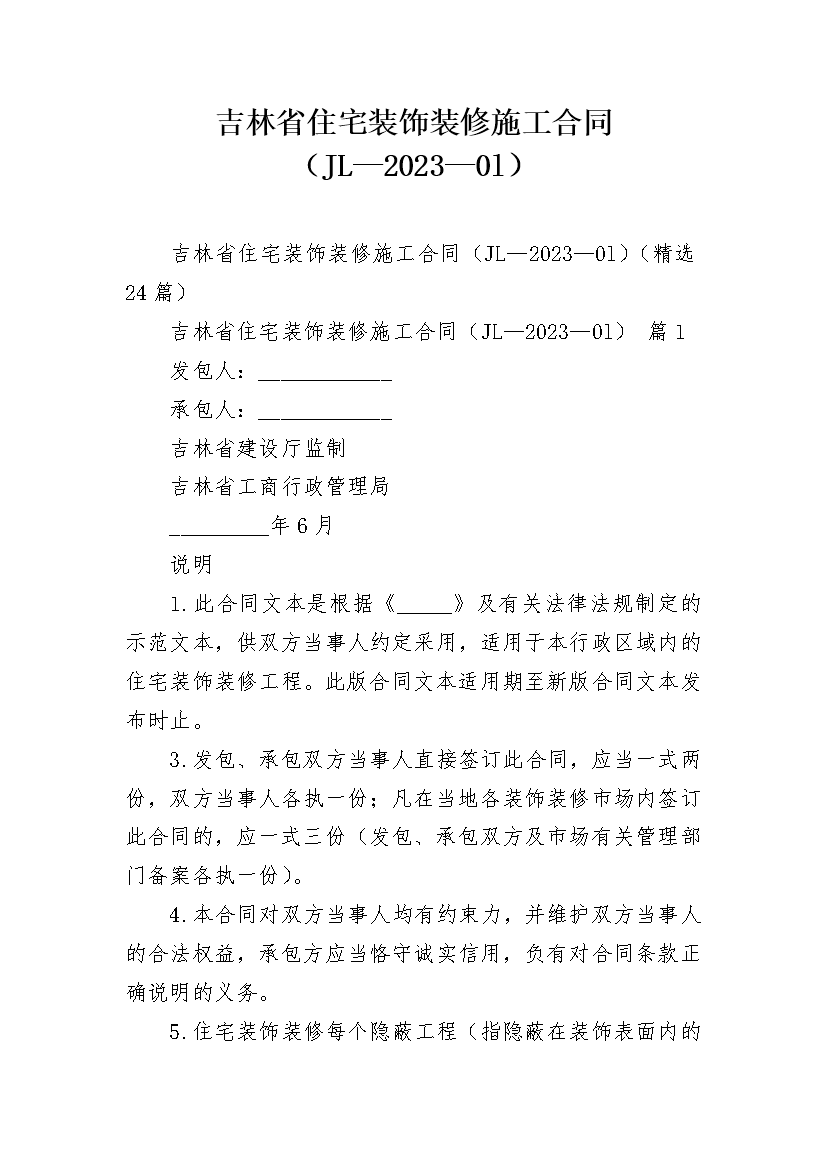 吉林省住宅装饰装修施工合同
（JL—2023—01）

吉林省住宅装饰装修施工合同（JL—2023—01）（精选24篇）

吉林省住宅装饰装修施工合同（JL—2023—01） 篇1

发包人：____________

承包人：____________

吉林省建设厅监制

吉林省工商行政管理局

_________年6月

说明

1.此合同文本是根据《_____》及有关法律法规制定的示范文本，供双方当事人约定采用，适用于本行政区域内的住宅装饰装修工程。此版合同文本适用期至新版合同文本发布时止。

3.发包、承包双方当事人直接签订此合同，应当一式两份，双方当事人各执一份；凡在当地各装饰装修市场内签订此合同的，应一式三份（发包、承包双方及市场有关管理部门备案各执一份）。

4.本合同对双方当事人均有约束力，并维护双方当事人的合法权益，承包方应当恪守诚实信用，负有对合同条款正确说明的义务。

5.住宅装饰装修每个隐蔽工程（指隐蔽在装饰表面内的